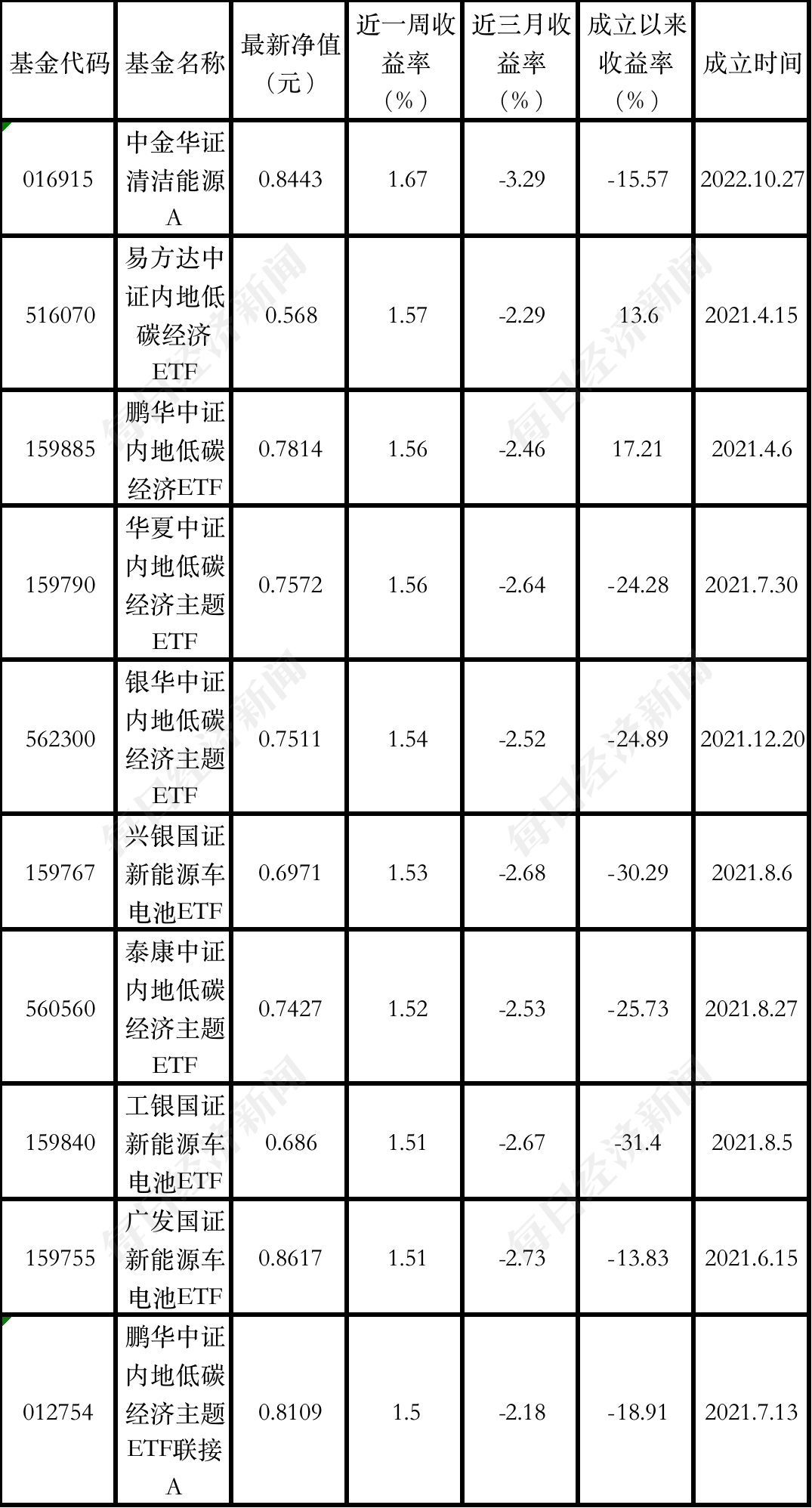 | 基金代码 | 基金名称 | 最新净值（元） | 近一周收益率（%） | 近三月收益率（%） | 成立以来收益率（%） | 成立时间 |
|---|---|---|---|---|---|---|
| 016915 | 中金华证清洁能源A | 0.8443 | 1.67 | -3.29 | -15.57 | 2022.10.27 |
| 516070 | 易方达中证内地低碳经济ETF | 0.568 | 1.57 | -2.29 | 13.6 | 2021.4.15 |
| 159885 | 鹏华中证内地低碳经济ETF | 0.7814 | 1.56 | -2.46 | 17.21 | 2021.4.6 |
| 159790 | 华夏中证内地低碳经济主题ETF | 0.7572 | 1.56 | -2.64 | -24.28 | 2021.7.30 |
| 562300 | 银华中证内地低碳经济主题ETF | 0.7511 | 1.54 | -2.52 | -24.89 | 2021.12.20 |
| 159767 | 兴银国证新能源车电池ETF | 0.6971 | 1.53 | -2.68 | -30.29 | 2021.8.6 |
| 560560 | 泰康中证内地低碳经济主题ETF | 0.7427 | 1.52 | -2.53 | -25.73 | 2021.8.27 |
| 159840 | 工银国证新能源车电池ETF | 0.686 | 1.51 | -2.67 | -31.4 | 2021.8.5 |
| 159755 | 广发国证新能源车电池ETF | 0.8617 | 1.51 | -2.73 | -13.83 | 2021.6.15 |
| 012754 | 鹏华中证内地低碳经济主题ETF联接A | 0.8109 | 1.5 | -2.18 | -18.91 | 2021.7.13 |

每日经济新闻